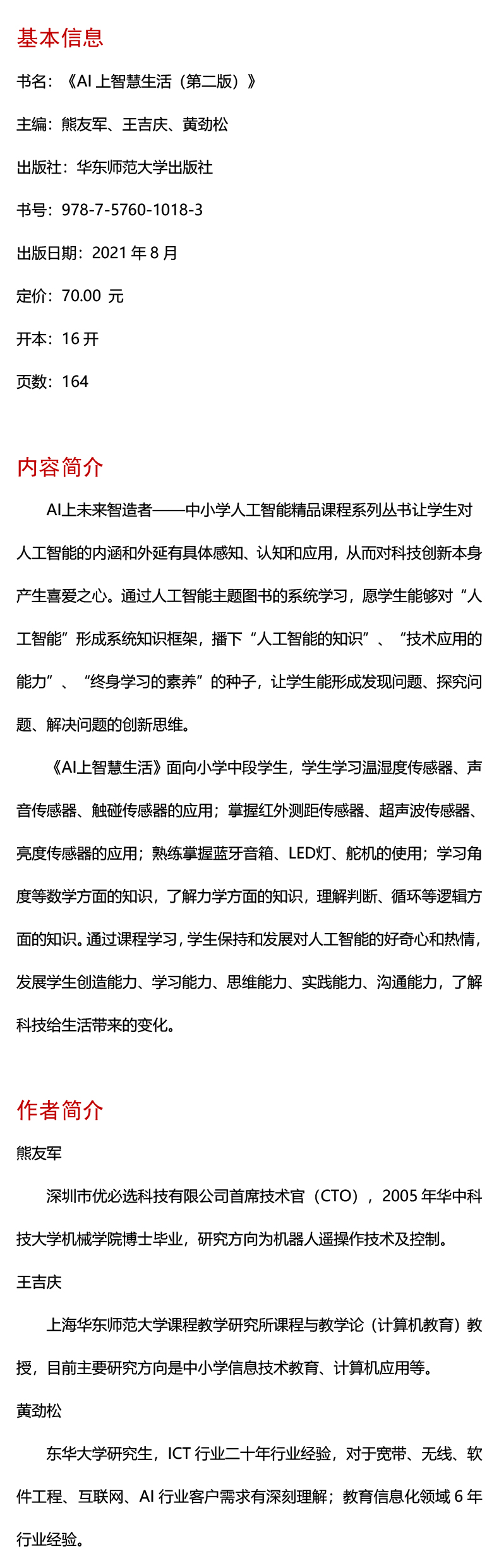 基本信息

书名：《AI 上智慧生活（第二版）》

主编：熊友军、王吉庆、黄劲松

出版社：华东师范大学出版社

书号：978-7-5760-1018-3

出版日期：2021 年 8 月

定价：70.00 元

开本：16 开

页数：164

内容简介

AI上未来智造者——中小学人工智能精品课程系列丛书让学生对人工智能的内涵和外延有具体感知、认知和应用，从而对科技创新本身产生喜爱之心。通过人工智能主题图书的系统学习，愿学生能够对“人工智能”形成系统知识框架，播下“人工智能的知识”、“技术应用的能力”、“终身学习的素养”的种子，让学生能形成发现问题、探究问题、解决问题的创新思维。

《AI上智慧生活》面向小学中段学生，学生学习温湿度传感器、声音传感器、触碰传感器的应用；掌握红外测距传感器、超声波传感器、亮度传感器的应用；熟练掌握蓝牙音箱、LED灯、舵机的使用；学习角度等数学方面的知识，了解力学方面的知识，理解判断、循环等逻辑方面的知识。通过课程学习，学生保持和发展对人工智能的好奇心和热情，发展学生创造能力、学习能力、思维能力、实践能力、沟通能力，了解科技给生活带来的变化。

作者简介

熊友军

深圳市优必选科技有限公司首席技术官（CTO），2005 年华中科技大学机械学院博士毕业，研究方向为机器人遥操作技术及控制。

王吉庆

上海华东师范大学课程教学研究所课程与教学论（计算机教育）教授，目前主要研究方向是中小学信息技术教育、计算机应用等。

黄劲松

东华大学研究生，ICT 行业二十年行业经验，对于宽带、无线、软件工程、互联网、AI 行业客户需求有深刻理解；教育信息化领域 6 年行业经验。